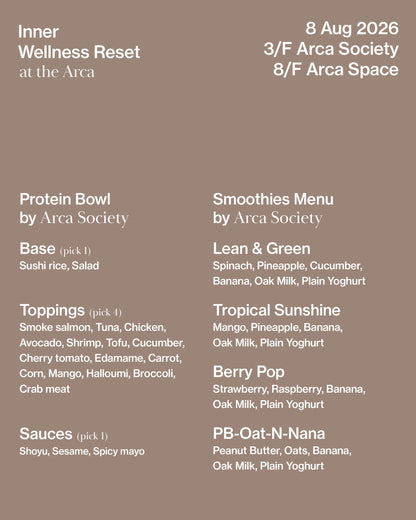 Inner
Wellness Reset
at the Arca

8 Aug 2026
3/F Arca Society
8/F Arca Space

Protein Bowl
by Arca Society

Base (pick 1)
Sushi rice, Salad

Toppings (pick 4)
Smoke salmon, Tuna, Chicken, Avocado, Shrimp, Tofu, Cucumber, Cherry tomato, Edamame, Carrot, Corn, Mango, Halloumi, Broccoli, Crab meat

Sauces (pick 1)
Shoyu, Sesame, Spicy mayo

Smoothies Menu
by Arca Society

Lean & Green
Spinach, Pineapple, Cucumber, Banana, Oak Milk, Plain Yoghurt

Tropical Sunshine
Mango, Pineapple, Banana, Oak Milk, Plain Yoghurt

Berry Pop
Strawberry, Raspberry, Banana, Oak Milk, Plain Yoghurt

PB-Oat-N-Nana
Peanut Butter, Oats, Banana, Oak Milk, Plain Yoghurt